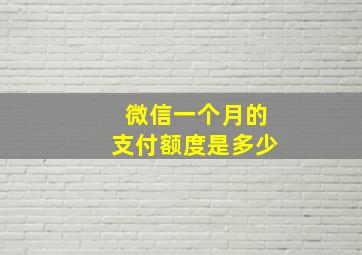 微信一个月的
支付额度是多少